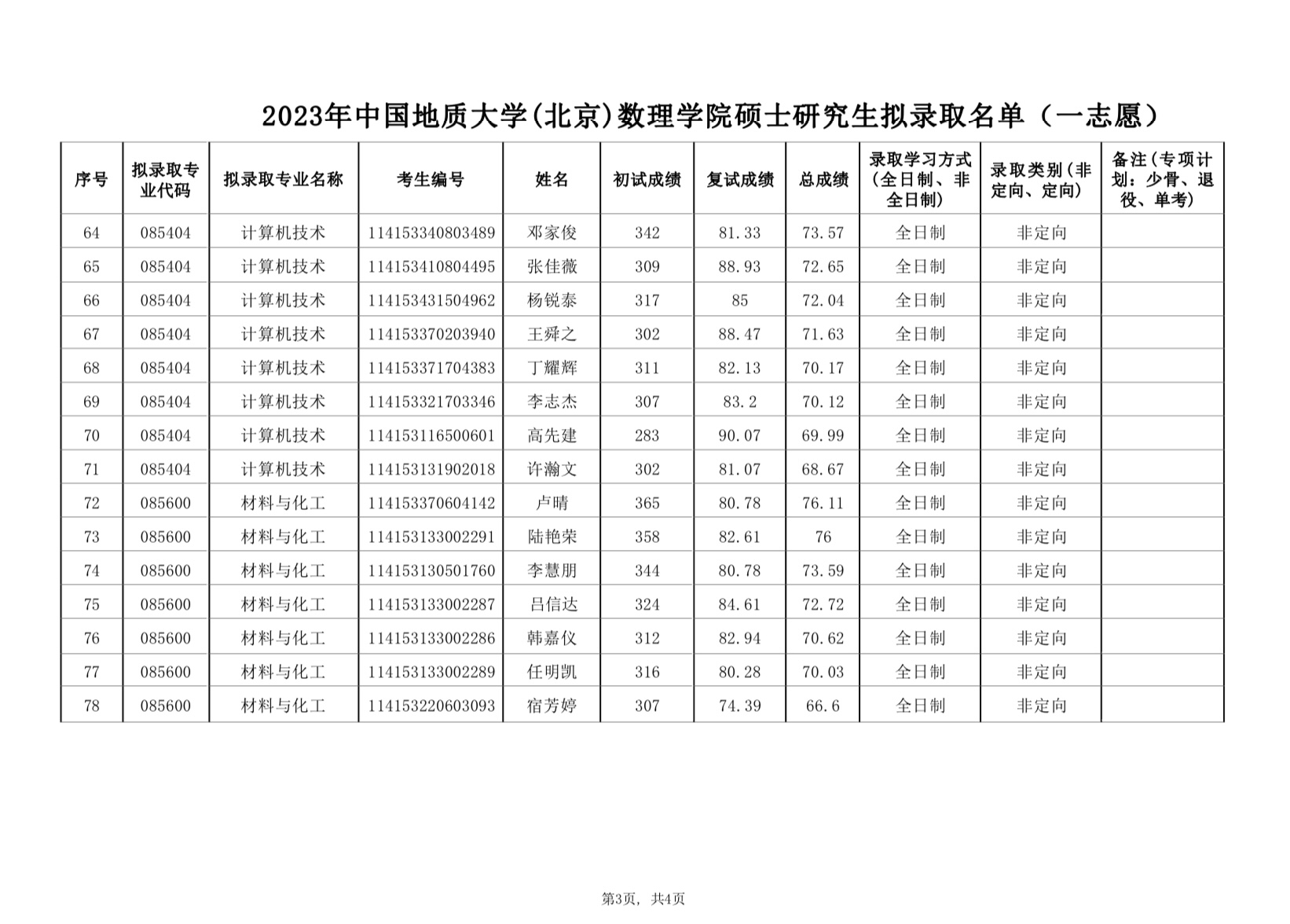 2023年中国地质大学(北京)数理学院硕士研究生拟录取名单（一志愿）

| 序号 | 拟录取专业代码 | 拟录取专业名称 | 考生编号 | 姓名 | 初试成绩 | 复试成绩 | 总成绩 | 录取学习方式（全日制、非全日制） | 录取类别（非定向、定向） | 备注（专项计划：少骨、退役、单考） |
|---|---|---|---|---|---|---|---|---|---|---|
| 64 | 085404 | 计算机技术 | 114153340803489 | 邓家俊 | 342 | 81.33 | 73.57 | 全日制 | 非定向 | |
| 65 | 085404 | 计算机技术 | 114153410804495 | 张佳薇 | 309 | 88.93 | 72.65 | 全日制 | 非定向 | |
| 66 | 085404 | 计算机技术 | 114153431504962 | 杨锐泰 | 317 | 85 | 72.04 | 全日制 | 非定向 | |
| 67 | 085404 | 计算机技术 | 114153370203940 | 王舜之 | 302 | 88.47 | 71.63 | 全日制 | 非定向 | |
| 68 | 085404 | 计算机技术 | 114153371704383 | 丁耀辉 | 311 | 82.13 | 70.17 | 全日制 | 非定向 | |
| 69 | 085404 | 计算机技术 | 114153321703346 | 李志杰 | 307 | 83.2 | 70.12 | 全日制 | 非定向 | |
| 70 | 085404 | 计算机技术 | 114153116500601 | 高先建 | 283 | 90.07 | 69.99 | 全日制 | 非定向 | |
| 71 | 085404 | 计算机技术 | 114153131902018 | 许瀚文 | 302 | 81.07 | 68.67 | 全日制 | 非定向 | |
| 72 | 085600 | 材料与化工 | 114153370604142 | 卢晴 | 365 | 80.78 | 76.11 | 全日制 | 非定向 | |
| 73 | 085600 | 材料与化工 | 114153133002291 | 陆艳荣 | 358 | 82.61 | 76 | 全日制 | 非定向 | |
| 74 | 085600 | 材料与化工 | 114153130501760 | 李慧朋 | 344 | 80.78 | 73.59 | 全日制 | 非定向 | |
| 75 | 085600 | 材料与化工 | 114153133002287 | 吕信达 | 324 | 84.61 | 72.72 | 全日制 | 非定向 | |
| 76 | 085600 | 材料与化工 | 114153133002286 | 韩嘉仪 | 312 | 82.94 | 70.62 | 全日制 | 非定向 | |
| 77 | 085600 | 材料与化工 | 114153133002289 | 任明凯 | 316 | 80.28 | 70.03 | 全日制 | 非定向 | |
| 78 | 085600 | 材料与化工 | 114153220603093 | 宿芳婷 | 307 | 74.39 | 66.6 | 全日制 | 非定向 | |

第3页，共4页